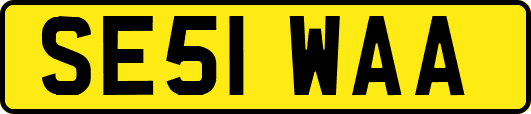 SE51 WAA